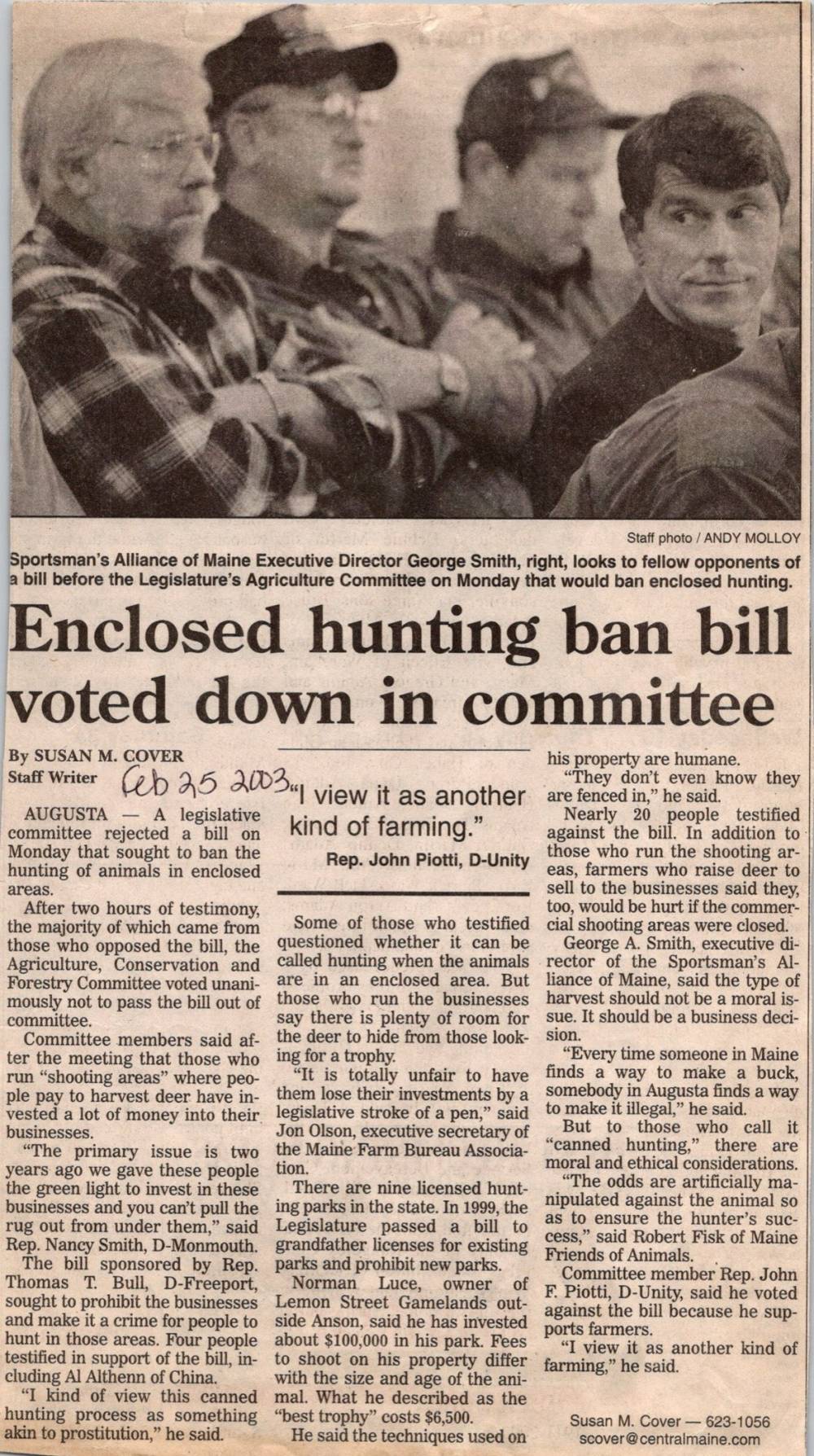 Staff photo / ANDY MOLLOY

Sportsman's Alliance of Maine Executive Director George Smith, right, looks to fellow opponents of a bill before the Legislature's Agriculture Committee on Monday that would ban enclosed hunting.

Enclosed hunting ban bill voted down in committee

By SUSAN M. COVER
Staff Writer

Feb 25 2003

AUGUSTA — A legislative committee rejected a bill on Monday that sought to ban the hunting of animals in enclosed areas.

After two hours of testimony, the majority of which came from those who opposed the bill, the Agriculture, Conservation and Forestry Committee voted unanimously not to pass the bill out of committee.

Committee members said after the meeting that those who run "shooting areas" where people pay to harvest deer have invested a lot of money into their businesses.

"The primary issue is two years ago we gave these people the green light to invest in these businesses and you can't pull the rug out from under them," said Rep. Nancy Smith, D-Monmouth.

The bill sponsored by Rep. Thomas T. Bull, D-Freeport, sought to prohibit the businesses and make it a crime for people to hunt in those areas. Four people testified in support of the bill, including Al Althenn of China.

"I kind of view this canned hunting process as something akin to prostitution," he said.

"I view it as another kind of farming."
Rep. John Piotti, D-Unity

Some of those who testified questioned whether it can be called hunting when the animals are in an enclosed area. But those who run the businesses say there is plenty of room for the deer to hide from those looking for a trophy.

"It is totally unfair to have them lose their investments by a legislative stroke of a pen," said Jon Olson, executive secretary of the Maine Farm Bureau Association.

There are nine licensed hunting parks in the state. In 1999, the Legislature passed a bill to grandfather licenses for existing parks and prohibit new parks.

Norman Luce, owner of Lemon Street Gamelands outside Anson, said he has invested about $100,000 in his park. Fees to shoot on his property differ with the size and age of the animal. What he described as the "best trophy" costs $6,500.

He said the techniques used on his property are humane.

"They don't even know they are fenced in," he said.

Nearly 20 people testified against the bill. In addition to those who run the shooting areas, farmers who raise deer to sell to the businesses said they, too, would be hurt if the commercial shooting areas were closed.

George A. Smith, executive director of the Sportsman's Alliance of Maine, said the type of harvest should not be a moral issue. It should be a business decision.

"Every time someone in Maine finds a way to make a buck, somebody in Augusta finds a way to make it illegal," he said.

But to those who call it "canned hunting," there are moral and ethical considerations.

"The odds are artificially manipulated against the animal so as to ensure the hunter's success," said Robert Fisk of Maine Friends of Animals.

Committee member Rep. John F. Piotti, D-Unity, said he voted against the bill because he supports farmers.

"I view it as another kind of farming," he said.

Susan M. Cover — 623-1056
scover@centralmaine.com